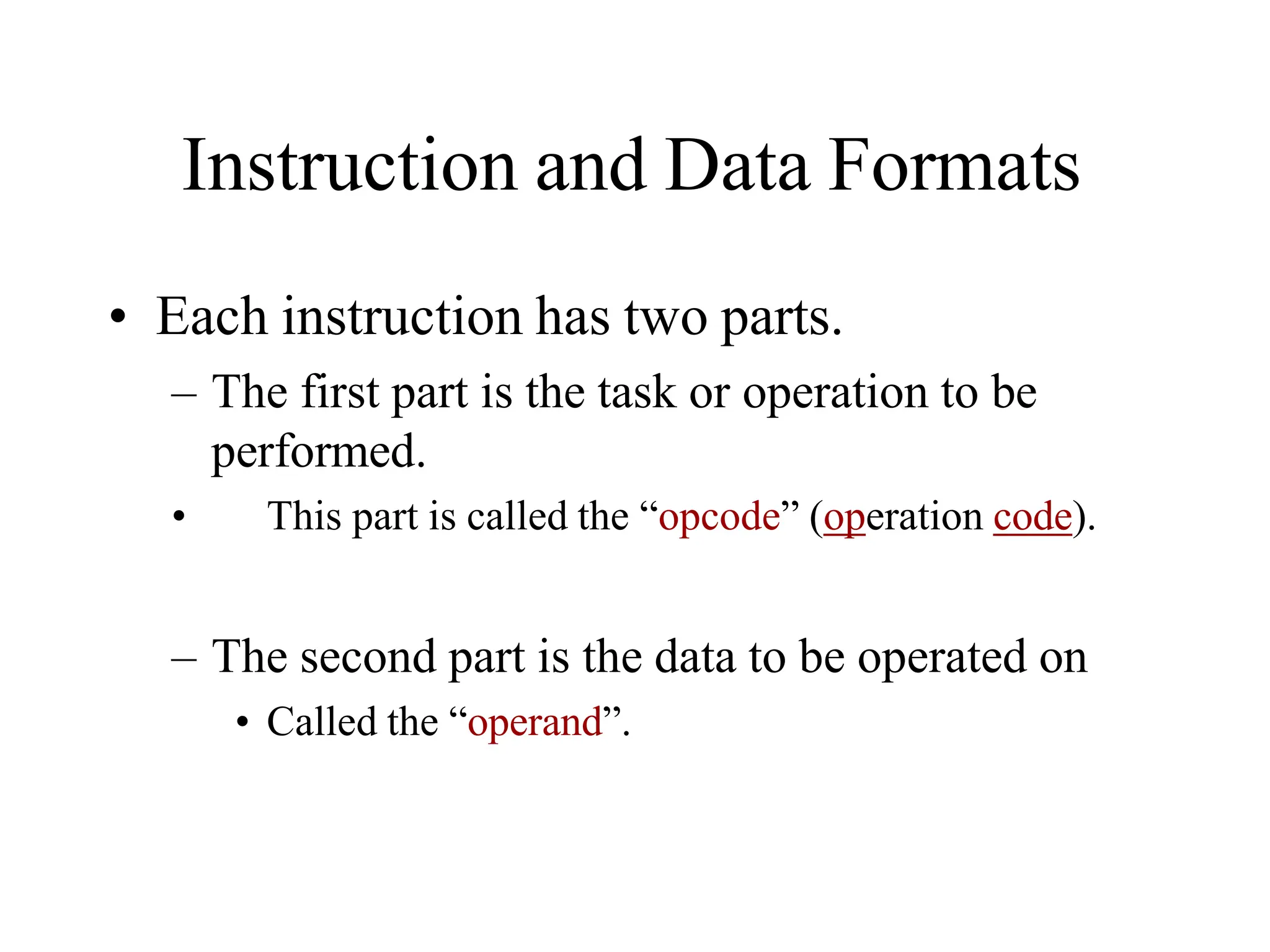 Instruction and Data Formats

• Each instruction has two parts.

– The first part is the task or operation to be performed.

• This part is called the “opcode” (operation code).

– The second part is the data to be operated on

• Called the “operand”.